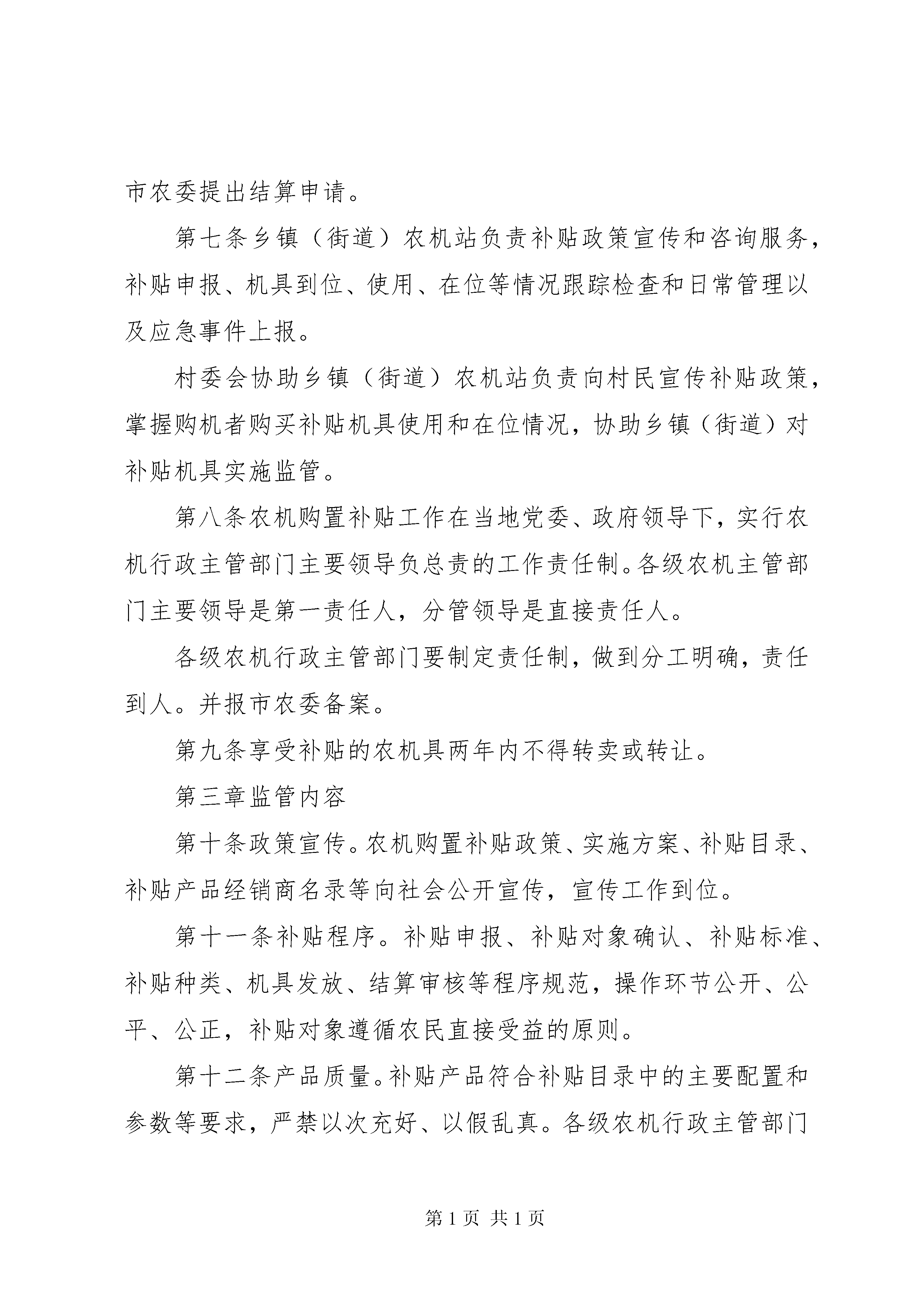 市农委提出结算申请。

第七条乡镇（街道）农机站负责补贴政策宣传和咨询服务，补贴申报、机具到位、使用、在位等情况跟踪检查和日常管理以及应急事件上报。

村委会协助乡镇（街道）农机站负责向村民宣传补贴政策，掌握购机者购买补贴机具使用和在位情况，协助乡镇（街道）对补贴机具实施监管。

第八条农机购置补贴工作在当地党委、政府领导下，实行农机行政主管部门主要领导负总责的工作责任制。各级农机主管部门主要领导是第一责任人，分管领导是直接责任人。

各级农机行政主管部门要制定责任制，做到分工明确，责任到人。并报市农委备案。

第九条享受补贴的农机具两年内不得转卖或转让。

第三章监管内容

第十条政策宣传。农机购置补贴政策、实施方案、补贴目录、补贴产品经销商名录等向社会公开宣传，宣传工作到位。

第十一条补贴程序。补贴申报、补贴对象确认、补贴标准、补贴种类、机具发放、结算审核等程序规范，操作环节公开、公平、公正，补贴对象遵循农民直接受益的原则。

第十二条产品质量。补贴产品符合补贴目录中的主要配置和参数等要求，严禁以次充好、以假乱真。各级农机行政主管部门

第 1 页 共 1 页